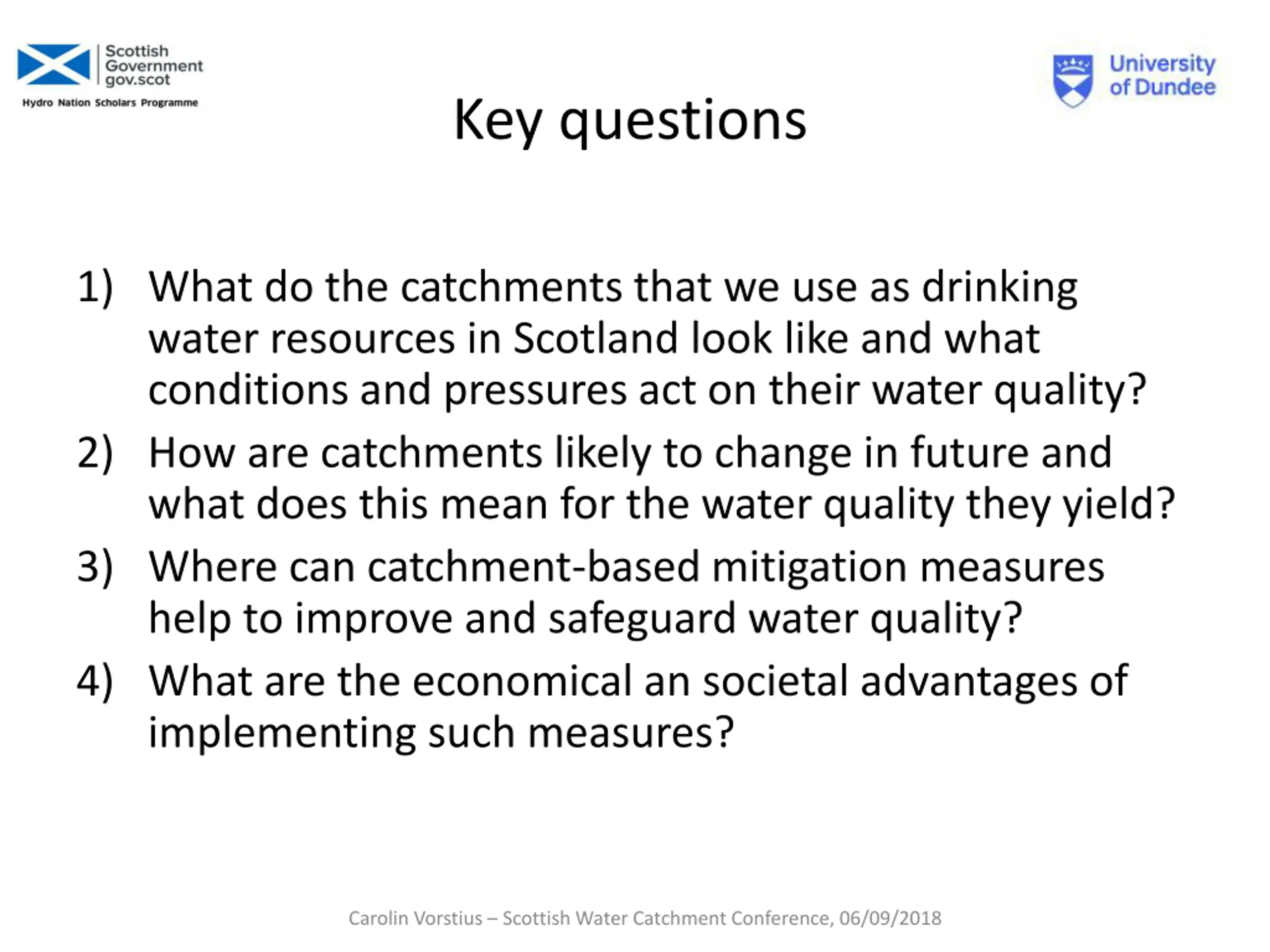 Scottish Government
gov.scot
Hydro Nation Scholars Programme

University of Dundee

Key questions

1) What do the catchments that we use as drinking water resources in Scotland look like and what conditions and pressures act on their water quality?

2) How are catchments likely to change in future and what does this mean for the water quality they yield?

3) Where can catchment-based mitigation measures help to improve and safeguard water quality?

4) What are the economical an societal advantages of implementing such measures?

Carolin Vorstius – Scottish Water Catchment Conference, 06/09/2018